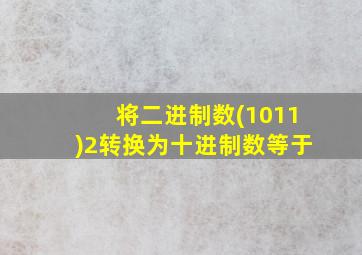 将二进制数(1011)2转换为十进制数等于